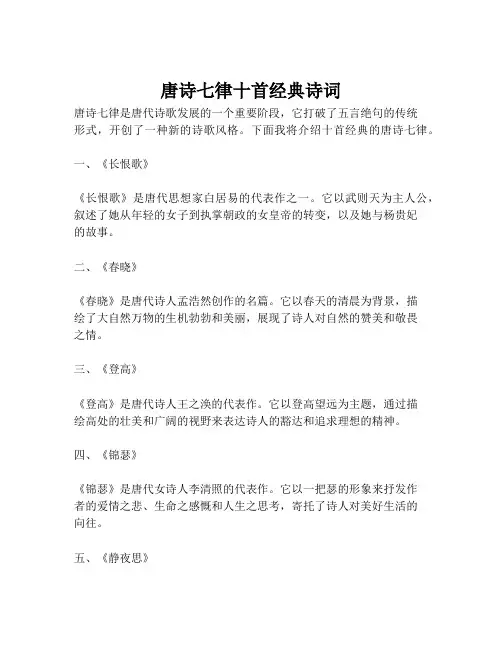 唐诗七律十首经典诗词

唐诗七律是唐代诗歌发展的一个重要阶段，它打破了五言绝句的传统形式，开创了一种新的诗歌风格。下面我将介绍十首经典的唐诗七律。

一、《长恨歌》

《长恨歌》是唐代思想家白居易的代表作之一。它以武则天为主人公，叙述了她从年轻的女子到执掌朝政的女皇帝的转变，以及她与杨贵妃的故事。

二、《春晓》

《春晓》是唐代诗人孟浩然创作的名篇。它以春天的清晨为背景，描绘了大自然万物的生机勃勃和美丽，展现了诗人对自然的赞美和敬畏之情。

三、《登高》

《登高》是唐代诗人王之涣的代表作。它以登高望远为主题，通过描绘高处的壮美和广阔的视野来表达诗人的豁达和追求理想的精神。

四、《锦瑟》

《锦瑟》是唐代女诗人李清照的代表作。它以一把瑟的形象来抒发作者的爱情之悲、生命之感慨和人生之思考，寄托了诗人对美好生活的向往。

五、《静夜思》